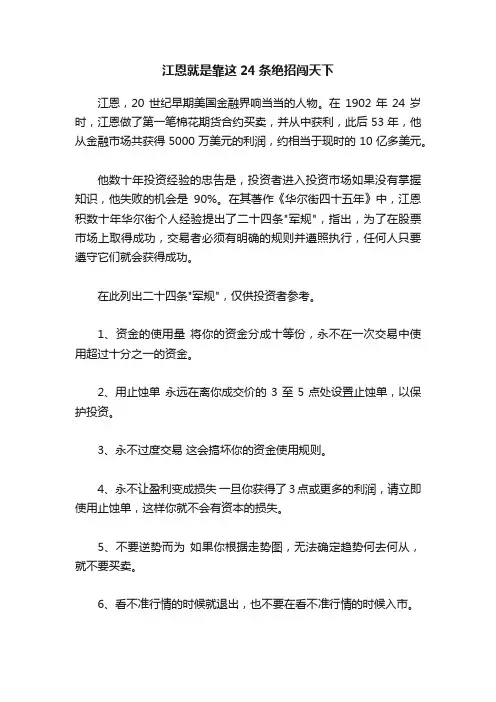 江恩就是靠这 24 条绝招闯天下

江恩，20 世纪早期美国金融界响当当的人物。在 1902 年 24 岁时，江恩做了第一笔棉花期货合约买卖，并从中获利，此后 53 年，他从金融市场共获得 5000 万美元的利润，约相当于现时的 10 亿多美元。

他数十年投资经验的忠告是，投资者进入投资市场如果没有掌握知识，他失败的机会是 90%。在其著作《华尔街四十五年》中，江恩积数十年华尔街个人经验提出了二十四条"军规"，指出，为了在股票市场上取得成功，交易者必须有明确的规则并遵照执行，任何人只要遵守它们就会获得成功。

在此列出二十四条"军规"，仅供投资者参考。

1、资金的使用量 将你的资金分成十等份，永不在一次交易中使用超过十分之一的资金。

2、用止蚀单 永远在离你成交价的 3 至 5 点处设置止蚀单，以保护投资。

3、永不过度交易 这会搞坏你的资金使用规则。

4、永不让盈利变成损失 一旦你获得了 3 点或更多的利润，请立即使用止蚀单，这样你就不会有资本的损失。

5、不要逆势而为 如果你根据走势图，无法确定趋势何去何从，就不要买卖。

6、看不准行情的时候就退出，也不要在看不准行情的时候入市。